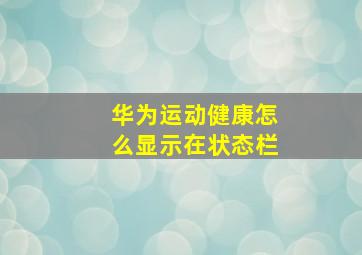 华为运动健康怎么显示在状态栏